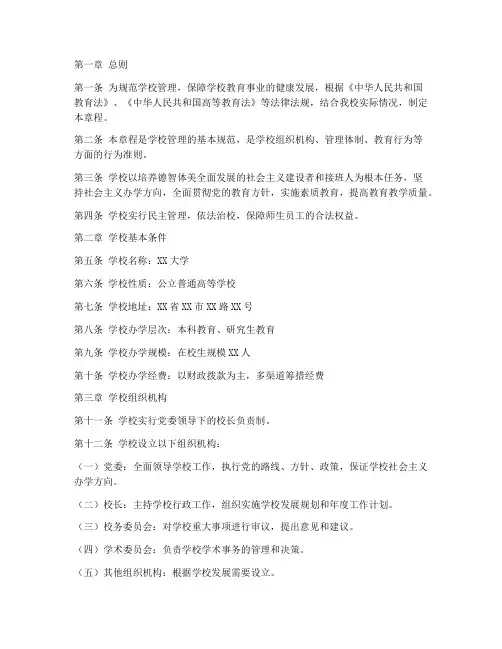 第一章 总则

第一条 为规范学校管理，保障学校教育事业的健康发展，根据《中华人民共和国教育法》、《中华人民共和国高等教育法》等法律法规，结合我校实际情况，制定本章程。

第二条 本章程是学校管理的基本规范，是学校组织机构、管理体制、教育行为等方面的行为准则。

第三条 学校以培养德智体美全面发展的社会主义建设者和接班人为根本任务，坚持社会主义办学方向，全面贯彻党的教育方针，实施素质教育，提高教育教学质量。

第四条 学校实行民主管理，依法治校，保障师生员工的合法权益。

第二章 学校基本条件

第五条 学校名称：XX大学

第六条 学校性质：公立普通高等学校

第七条 学校地址：XX省XX市XX路XX号

第八条 学校办学层次：本科教育、研究生教育

第九条 学校办学规模：在校生规模XX人

第十条 学校办学经费：以财政拨款为主，多渠道筹措经费

第三章 学校组织机构

第十一条 学校实行党委领导下的校长负责制。

第十二条 学校设立以下组织机构：

（一）党委：全面领导学校工作，执行党的路线、方针、政策，保证学校社会主义办学方向。

（二）校长：主持学校行政工作，组织实施学校发展规划和年度工作计划。

（三）校务委员会：对学校重大事项进行审议，提出意见和建议。

（四）学术委员会：负责学校学术事务的管理和决策。

（五）其他组织机构：根据学校发展需要设立。